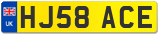 UK

HJ58 ACE